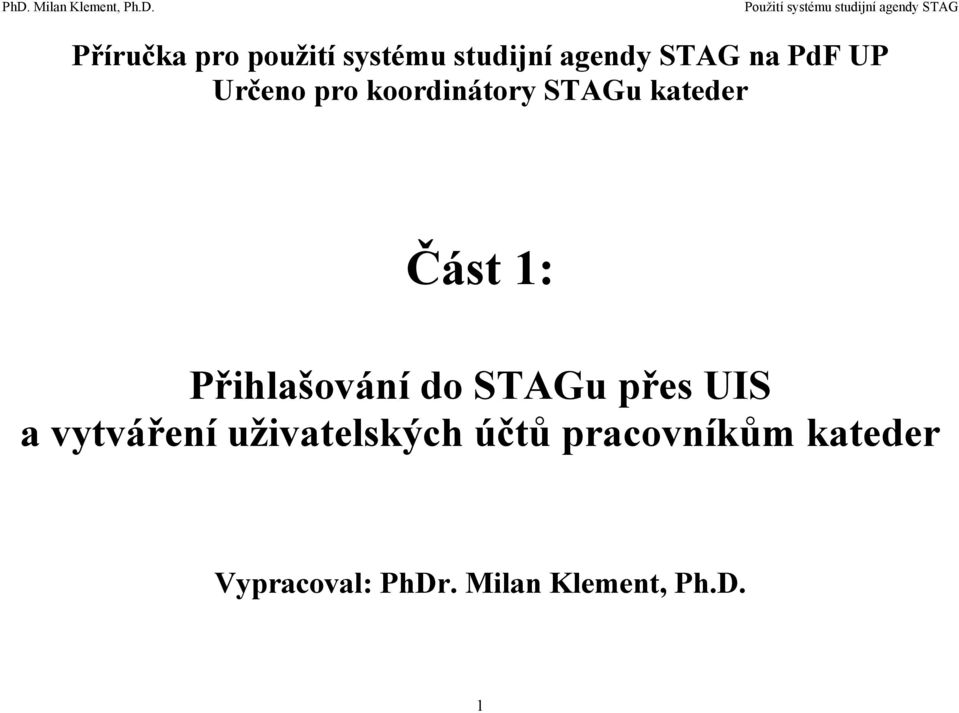 PhD. Milan Klement, Ph.D.

Použití systému studijní agendy STAG

Příručka pro použití systému studijní agendy STAG na PdF UP
Určeno pro koordinátory STAGu kateder

Část 1:

Přihlašování do STAGu přes UIS
a vytváření uživatelských účtů pracovníkům kateder

Vypracoval: PhDr. Milan Klement, Ph.D.

1